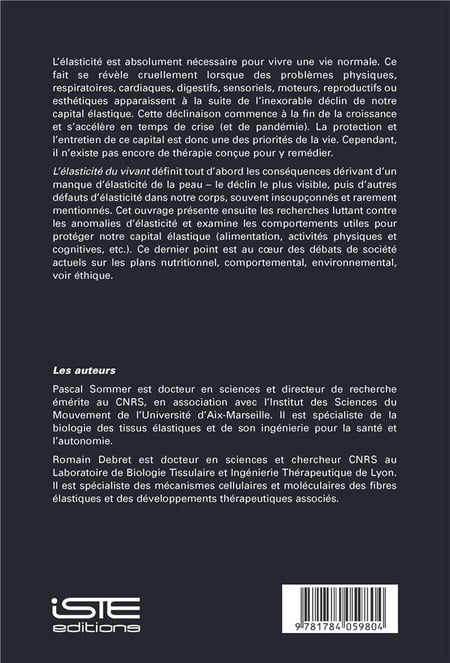 L'élasticité est absolument nécessaire pour vivre une vie normale. Ce fait se révèle cruellement lorsque des problèmes physiques, respiratoires, cardiaques, digestifs, sensoriels, moteurs, reproductifs ou esthétiques apparaissent à la suite de l'inexorable déclin de notre capital élastique. Cette déclinaison commence à la fin de la croissance et s'accélère en temps de crise (et de pandémie). La protection et l'entretien de ce capital est donc une des priorités de la vie. Cependant, il n'existe pas encore de thérapie conçue pour y remédier.

L'élasticité du vivant définit tout d'abord les conséquences dérivant d'un manque d'élasticité de la peau – le déclin le plus visible, puis d'autres défauts d'élasticité dans notre corps, souvent insoupçonnés et rarement mentionnés. Cet ouvrage présente ensuite les recherches luttant contre les anomalies d'élasticité et examine les comportements utiles pour protéger notre capital élastique (alimentation, activités physiques et cognitives, etc.). Ce dernier point est au cœur des débats de société actuels sur les plans nutritionnel, comportemental, environnemental, voir éthique.

Les auteurs

Pascal Sommer est docteur en sciences et directeur de recherche émérite au CNRS, en association avec l'Institut des Sciences du Mouvement de l'Université d'Aix-Marseille. Il est spécialiste de la biologie des tissus élastiques et de son ingénierie pour la santé et l'autonomie.

Romain Debret est docteur en sciences et chercheur CNRS au Laboratoire de Biologie Tissulaire et Ingénierie Thérapeutique de Lyon. Il est spécialiste des mécanismes cellulaires et moléculaires des fibres élastiques et des développements thérapeutiques associés.

iSTE editions

9 781784 059804